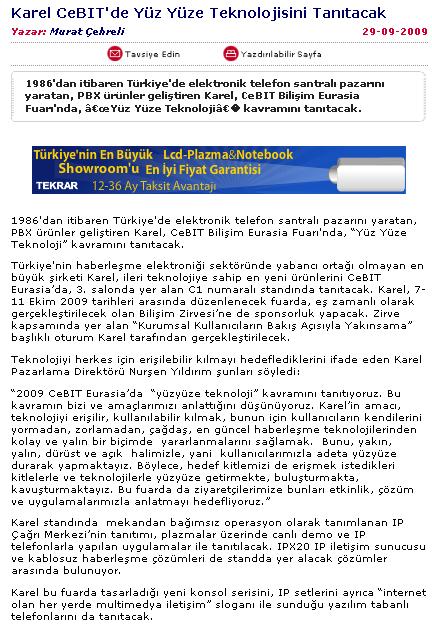 Karel CeBIT'de Yüz Yüze Teknolojisini Tanıtacak

Yazar: Murat Çebreli

29-09-2009

Tavsiye Edin

Yazdırılabilir Sayfa

1986'dan itibaren Türkiye'de elektronik telefon santralı pazarını yaratan, PBX ürünler geliştiren Karel, CeBIT Bilişim Eurasia Fuarı'nda, â€œYüz Yüze Teknolojiâ€� kavramını tanıtacak.

Türkiye'nin En Büyük Lcd-Plazma&Notebook Showroom'u En İyi Fiyat Garantisi TEKRAR 12-36 Ay Taksit Avantajı

1986'dan itibaren Türkiye'de elektronik telefon santralı pazarını yaratan, PBX ürünler geliştiren Karel, CeBIT Bilişim Eurasia Fuarı'nda, "Yüz Yüze Teknoloji" kavramını tanıtacak.

Türkiye'nin haberleşme elektroniği sektöründe yabancı ortağı olmayan en büyük şirketi Karel, ileri teknolojiye sahip en yeni ürünlerini CeBIT Eurasia'da, 3. salonda yer alan C1 numaralı standında tanıtacak. Karel, 7-11 Ekim 2009 tarihleri arasında düzenlenecek fuarda, eş zamanlı olarak gerçekleştirilecek olan Bilişim Zirvesi'ne de sponsorluk yapacak. Zirve kapsamında yer alan "Kurumsal Kullanıcıların Bakış Açısıyla Yakınsama" başlıklı oturum Karel tarafından gerçekleştirilecek.

Teknolojiyi herkes için erişilebilir kılmayı hedeflediklerini ifade eden Karel Pazarlama Direktörü Nurşen Yıldırım şunları söyledi:

"2009 CeBIT Eurasia'da "yüzyüze teknoloji" kavramını tanıtıyoruz. Bu kavramın bizi ve amaçlarımızı anlattığını düşünüyoruz. Karel'in amacı, teknolojiyi erişilir, kullanılabilir kılmak, bunun için kullanıcıların kendilerini yormadan, zorlamadan, çağdaş, en güncel haberleşme teknolojilerinden kolay ve yalın bir biçimde yararlanmalarını sağlamak. Bunu, yakın, yalın, dürüst ve açık halimizle, yani kullanıcılarımızla adeta yüzyüze durarak yapmaktayız. Böylece, hedef kitlemizi de erişmek istedikleri kitlelerle ve teknolojilerle yüzyüze getirmekte, buluşturmakta, kavuşturmaktayız. Bu fuarda da ziyaretçilerimize bunları etkinlik, çözüm ve uygulamalarımızla anlatmayı hedefliyoruz."

Karel standında mekandan bağımsız operasyon olarak tanımlanan IP Çağrı Merkezi'nin tanıtımı, plazmalar üzerinde canlı demo ve IP telefonlarla yapılan uygulamalar ile tanıtılacak. IPX20 IP iletişim sunucusu ve kablosuz haberleşme çözümleri de standda yer alacak çözümler arasında bulunuyor.

Karel bu fuarda tasarladığı yeni konsol serisini, IP setlerini ayrıca "internet olan her yerde multimedya iletişim" sloganı ile sunduğu yazılım tabanlı telefonlarını da tanıtacak.